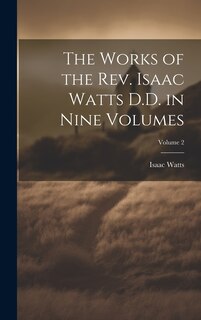 The Works of the Rev. Isaac Watts D.D. in Nine Volumes

Volume 2

Isaac Watts